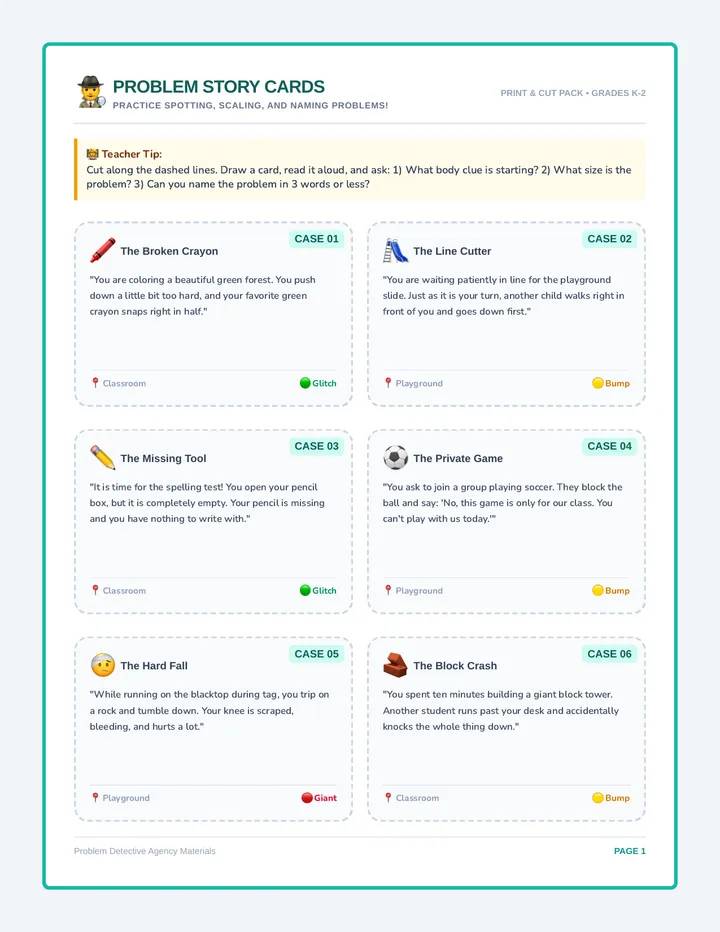 PROBLEM STORY CARDS
PRACTICE SPOTTING, SCALING, AND NAMING PROBLEMS!

PRINT & CUT PACK • GRADES K-2

Teacher Tip:
Cut along the dashed lines. Draw a card, read it aloud, and ask: 1) What body clue is starting? 2) What size is the problem? 3) Can you name the problem in 3 words or less?

CASE 01
The Broken Crayon
"You are coloring a beautiful green forest. You push down a little bit too hard, and your favorite green crayon snaps right in half."
Classroom
Glitch

CASE 02
The Line Cutter
"You are waiting patiently in line for the playground slide. Just as it is your turn, another child walks right in front of you and goes down first."
Playground
Bump

CASE 03
The Missing Tool
"It is time for the spelling test! You open your pencil box, but it is completely empty. Your pencil is missing and you have nothing to write with."
Classroom
Glitch

CASE 04
The Private Game
"You ask to join a group playing soccer. They block the ball and say: 'No, this game is only for our class. You can't play with us today.'"
Playground
Bump

CASE 05
The Hard Fall
"While running on the blacktop during tag, you trip on a rock and tumble down. Your knee is scraped, bleeding, and hurts a lot."
Playground
Giant

CASE 06
The Block Crash
"You spent ten minutes building a giant block tower. Another student runs past your desk and accidentally knocks the whole thing down."
Classroom
Bump

Problem Detective Agency Materials
PAGE 1